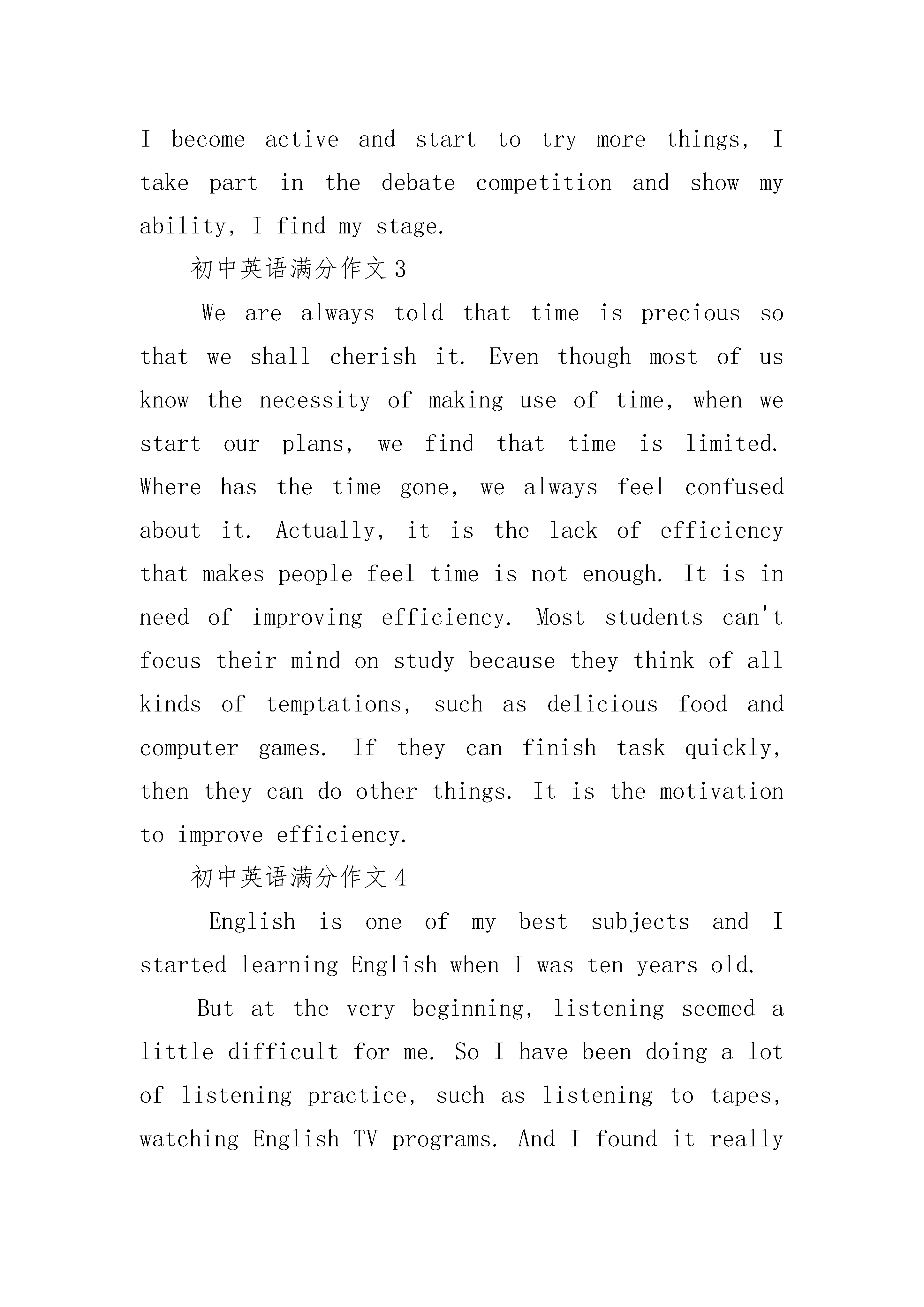 I become active and start to try more things, I take part in the debate competition and show my ability, I find my stage.

初中英语满分作文3

We are always told that time is precious so that we shall cherish it. Even though most of us know the necessity of making use of time, when we start our plans, we find that time is limited. Where has the time gone, we always feel confused about it. Actually, it is the lack of efficiency that makes people feel time is not enough. It is in need of improving efficiency. Most students can't focus their mind on study because they think of all kinds of temptations, such as delicious food and computer games. If they can finish task quickly, then they can do other things. It is the motivation to improve efficiency.

初中英语满分作文4

English is one of my best subjects and I started learning English when I was ten years old.

But at the very beginning, listening seemed a little difficult for me. So I have been doing a lot of listening practice, such as listening to tapes, watching English TV programs. And I found it really